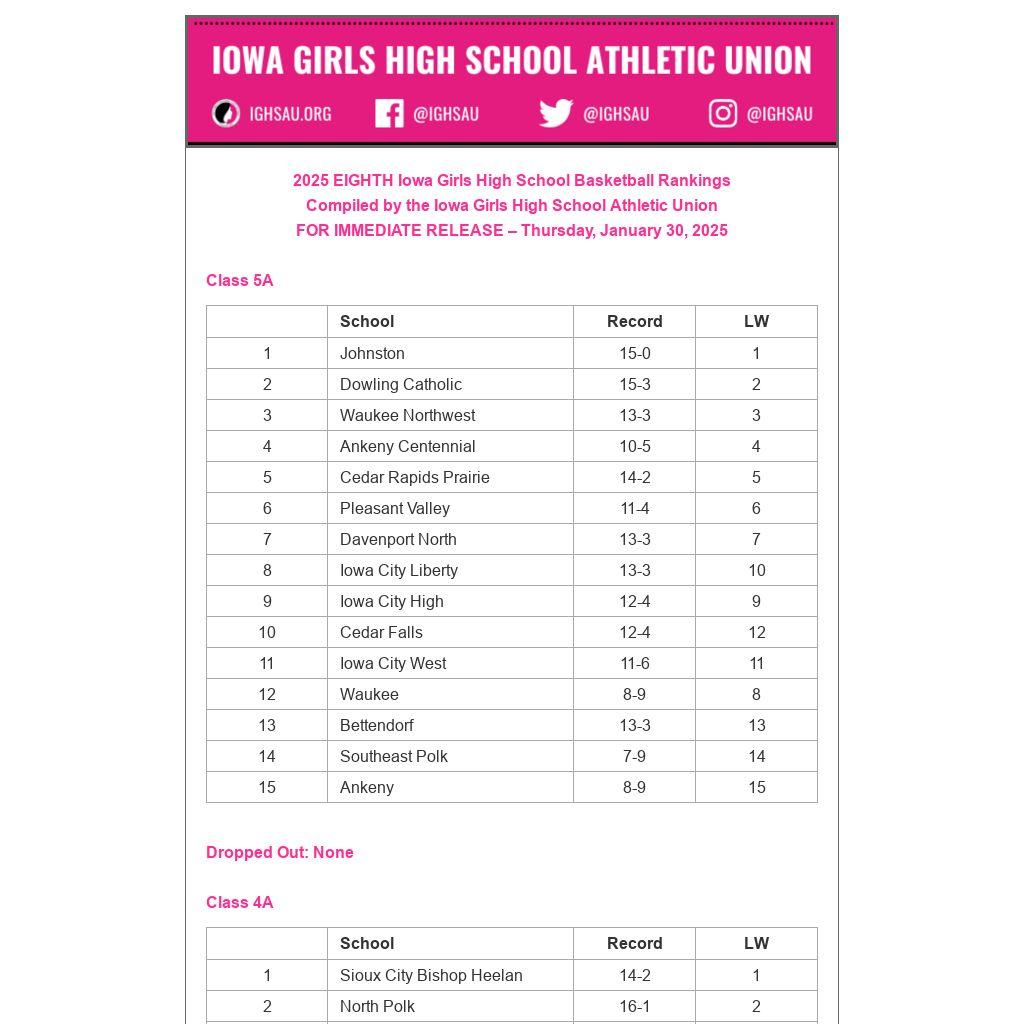 IOWA GIRLS HIGH SCHOOL ATHLETIC UNION

IGHSAU.ORG @IGHSAU @IGHSAU @IGHSAU

2025 EIGHTH Iowa Girls High School Basketball Rankings
Compiled by the Iowa Girls High School Athletic Union
FOR IMMEDIATE RELEASE – Thursday, January 30, 2025

Class 5A

| | School | Record | LW |
|---|---|---|---|
| 1 | Johnston | 15-0 | 1 |
| 2 | Dowling Catholic | 15-3 | 2 |
| 3 | Waukee Northwest | 13-3 | 3 |
| 4 | Ankeny Centennial | 10-5 | 4 |
| 5 | Cedar Rapids Prairie | 14-2 | 5 |
| 6 | Pleasant Valley | 11-4 | 6 |
| 7 | Davenport North | 13-3 | 7 |
| 8 | Iowa City Liberty | 13-3 | 10 |
| 9 | Iowa City High | 12-4 | 9 |
| 10 | Cedar Falls | 12-4 | 12 |
| 11 | Iowa City West | 11-6 | 11 |
| 12 | Waukee | 8-9 | 8 |
| 13 | Bettendorf | 13-3 | 13 |
| 14 | Southeast Polk | 7-9 | 14 |
| 15 | Ankeny | 8-9 | 15 |

Dropped Out: None

Class 4A

| | School | Record | LW |
|---|---|---|---|
| 1 | Sioux City Bishop Heelan | 14-2 | 1 |
| 2 | North Polk | 16-1 | 2 |